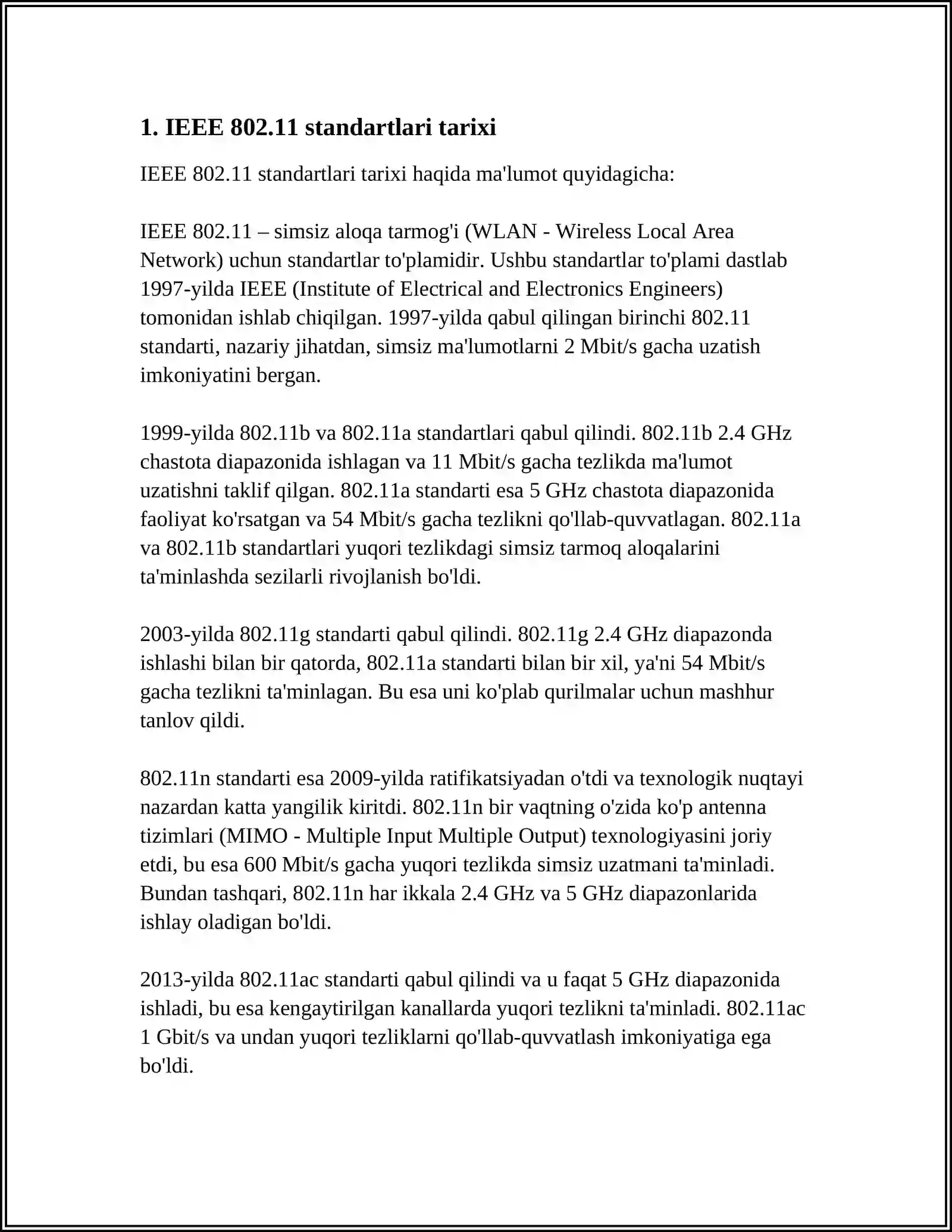 1. IEEE 802.11 standartlari tarixi

IEEE 802.11 standartlari tarixi haqida ma'lumot quyidagicha:

IEEE 802.11 – simsiz aloqa tarmog'i (WLAN - Wireless Local Area Network) uchun standartlar to'plamidir. Ushbu standartlar to'plami dastlab 1997-yilda IEEE (Institute of Electrical and Electronics Engineers) tomonidan ishlab chiqilgan. 1997-yilda qabul qilingan birinchi 802.11 standarti, nazariy jihatdan, simsiz ma'lumotlarni 2 Mbit/s gacha uzatish imkoniyatini bergan.

1999-yilda 802.11b va 802.11a standartlari qabul qilindi. 802.11b 2.4 GHz chastota diapazonida ishlagan va 11 Mbit/s gacha tezlikda ma'lumot uzatishni taklif qilgan. 802.11a standarti esa 5 GHz chastota diapazonida faoliyat ko'rsatgan va 54 Mbit/s gacha tezlikni qo'llab-quvvatlagan. 802.11a va 802.11b standartlari yuqori tezlikdagi simsiz tarmoq aloqalarini ta'minlashda sezilarli rivojlanish bo'ldi.

2003-yilda 802.11g standarti qabul qilindi. 802.11g 2.4 GHz diapazonda ishlashi bilan bir qatorda, 802.11a standarti bilan bir xil, ya'ni 54 Mbit/s gacha tezlikni ta'minlagan. Bu esa uni ko'plab qurilmalar uchun mashhur tanlov qildi.

802.11n standarti esa 2009-yilda ratifikatsiyadan o'tdi va texnologik nuqtayi nazardan katta yangilik kiritdi. 802.11n bir vaqtning o'zida ko'p antenna tizimlari (MIMO - Multiple Input Multiple Output) texnologiyasini joriy etdi, bu esa 600 Mbit/s gacha yuqori tezlikda simsiz uzatmani ta'minladi. Bundan tashqari, 802.11n har ikkala 2.4 GHz va 5 GHz diapazonlarida ishlay oladigan bo'ldi.

2013-yilda 802.11ac standarti qabul qilindi va u faqat 5 GHz diapazonida ishladi, bu esa kengaytirilgan kanallarda yuqori tezlikni ta'minladi. 802.11ac 1 Gbit/s va undan yuqori tezliklarni qo'llab-quvvatlash imkoniyatiga ega bo'ldi.